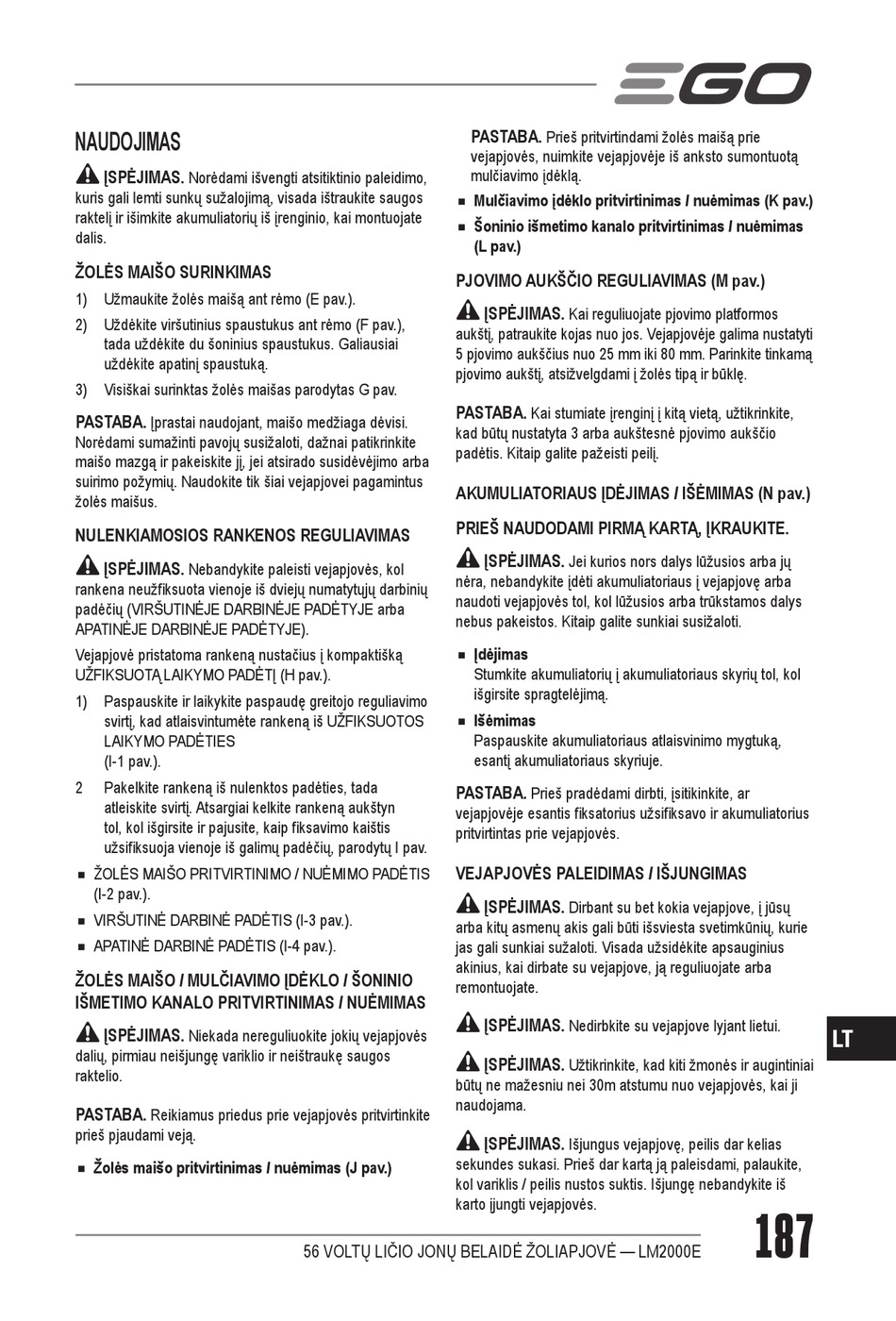 EGO

NAUDOJIMAS

ĮSPĖJIMAS. Norėdami išvengti atsitiktinio paleidimo, kuris gali lemti sunkų sužalojimą, visada ištraukite saugos raktelį ir išimkite akumuliatorių iš įrenginio, kai montuojate dalis.

ŽOLĖS MAIŠO SURINKIMAS

1) Užmaukite žolės maišą ant rėmo (E pav.).

2) Uždėkite viršutinius spaustukus ant rėmo (F pav.), tada uždėkite du šoninius spaustukus. Galiausiai uždėkite apatinį spaustuką.

3) Visiškai surinktas žolės maišas parodytas G pav.

PASTABA. Įprastai naudojant, maišo medžiaga dėvisi. Norėdami sumažinti pavojų susižaloti, dažnai patikrinkite maišo mazgą ir pakeiskite jį, jei atsirado susidėvėjimo arba suirimo požymių. Naudokite tik šiai vejapjovei pagamintus žolės maišus.

NULENKIAMOSIOS RANKENOS REGULIAVIMAS

ĮSPĖJIMAS. Nebandykite paleisti vejapjovės, kol rankena neužfiksuota vienoje iš dviejų numatytųjų darbinių padėčių (VIRŠUTINĖJE DARBINĖJE PADĖTYJE arba APATINĖJE DARBINĖJE PADĖTYJE).

Vejapjovė pristatoma rankeną nustačius į kompaktišką UŽFIKSUOTĄ LAIKYMO PADĖTĮ (H pav.).

1) Paspauskite ir laikykite paspaudę greitojo reguliavimo svirtį, kad atlaisvintumėte rankeną iš UŽFIKSUOTOS LAIKYMO PADĖTIES (I-1 pav.).

2 Pakelkite rankeną iš nulenktos padėties, tada atleiskite svirtį. Atsargiai kelkite rankeną aukštyn tol, kol išgirsite ir pajusite, kaip fiksavimo kaištis užsifiksuoja vienoje iš galimų padėčių, parodytų I pav.

■ ŽOLĖS MAIŠO PRITVIRTINIMO / NUĖMIMO PADĖTIS (I-2 pav.).

■ VIRŠUTINĖ DARBINĖ PADĖTIS (I-3 pav.).

■ APATINĖ DARBINĖ PADĖTIS (I-4 pav.).

ŽOLĖS MAIŠO / MULČIAVIMO ĮDĖKLO / ŠONINIO IŠMETIMO KANALO PRITVIRTINIMAS / NUĖMIMAS

ĮSPĖJIMAS. Niekada nereguliuokite jokių vejapjovės dalių, pirmiau neišjungę variklio ir neištraukę saugos raktelio.

PASTABA. Reikiamus priedus prie vejapjovės pritvirtinkite prieš pjaudami veją.

■ Žolės maišo pritvirtinimas / nuėmimas (J pav.)

PASTABA. Prieš pritvirtindami žolės maišą prie vejapjovės, nuimkite vejapjovėje iš anksto sumontuotą mulčiavimo įdėklą.

■ Mulčiavimo įdėklo pritvirtinimas / nuėmimas (K pav.)

■ Šoninio išmetimo kanalo pritvirtinimas / nuėmimas (L pav.)

PJOVIMO AUKŠČIO REGULIAVIMAS (M pav.)

ĮSPĖJIMAS. Kai reguliuojate pjovimo platformos aukštį, patraukite kojas nuo jos. Vejapjovėje galima nustatyti 5 pjovimo aukščius nuo 25 mm iki 80 mm. Parinkite tinkamą pjovimo aukštį, atsižvelgdami į žolės tipą ir būklę.

PASTABA. Kai stumiate įrenginį į kitą vietą, užtikrinkite, kad būtų nustatyta 3 arba aukštesnė pjovimo aukščio padėtis. Kitaip galite pažeisti peilį.

AKUMULIATORIAUS ĮDĖJIMAS / IŠĖMIMAS (N pav.)

PRIEŠ NAUDODAMI PIRMĄ KARTĄ, ĮKRAUKITE.

ĮSPĖJIMAS. Jei kurios nors dalys lūžusios arba jų nėra, nebandykite įdėti akumuliatoriaus į vejapjovę arba naudoti vejapjovės tol, kol lūžusios arba trūkstamos dalys nebus pakeistos. Kitaip galite sunkiai susižaloti.

■ Įdėjimas
Stumkite akumuliatorių į akumuliatoriaus skyrių tol, kol išgirsite spragtelėjimą.

■ Išėmimas
Paspauskite akumuliatoriaus atlaisvinimo mygtuką, esantį akumuliatoriaus skyriuje.

PASTABA. Prieš pradėdami dirbti, įsitikinkite, ar vejapjovėje esantis fiksatorius užsifiksavo ir akumuliatorius pritvirtintas prie vejapjovės.

VEJAPJOVĖS PALEIDIMAS / IŠJUNGIMAS

ĮSPĖJIMAS. Dirbant su bet kokia vejapjove, į jūsų arba kitų asmenų akis gali būti išsviesta svetimkūnių, kurie jas gali sunkiai sužaloti. Visada užsidėkite apsauginius akinius, kai dirbate su vejapjove, ją reguliuojate arba remontuojate.

ĮSPĖJIMAS. Nedirbkite su vejapjove lyjant lietui.

ĮSPĖJIMAS. Užtikrinkite, kad kiti žmonės ir augintiniai būtų ne mažesniu nei 30m atstumu nuo vejapjovės, kai ji naudojama.

ĮSPĖJIMAS. Išjungus vejapjovę, peilis dar kelias sekundes sukasi. Prieš dar kartą ją paleisdami, palaukite, kol variklis / peilis nustos suktis. Išjungę nebandykite iš karto įjungti vejapjovės.

LT

56 VOLTŲ LIČIO JONŲ BELAIDĖ ŽOLIAPJOVĖ — LM2000E

187